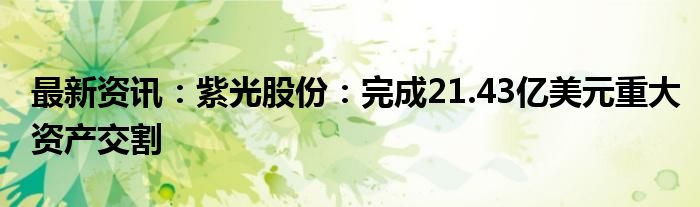 最新资讯：紫光股份：完成21.43亿美元重大资产交割